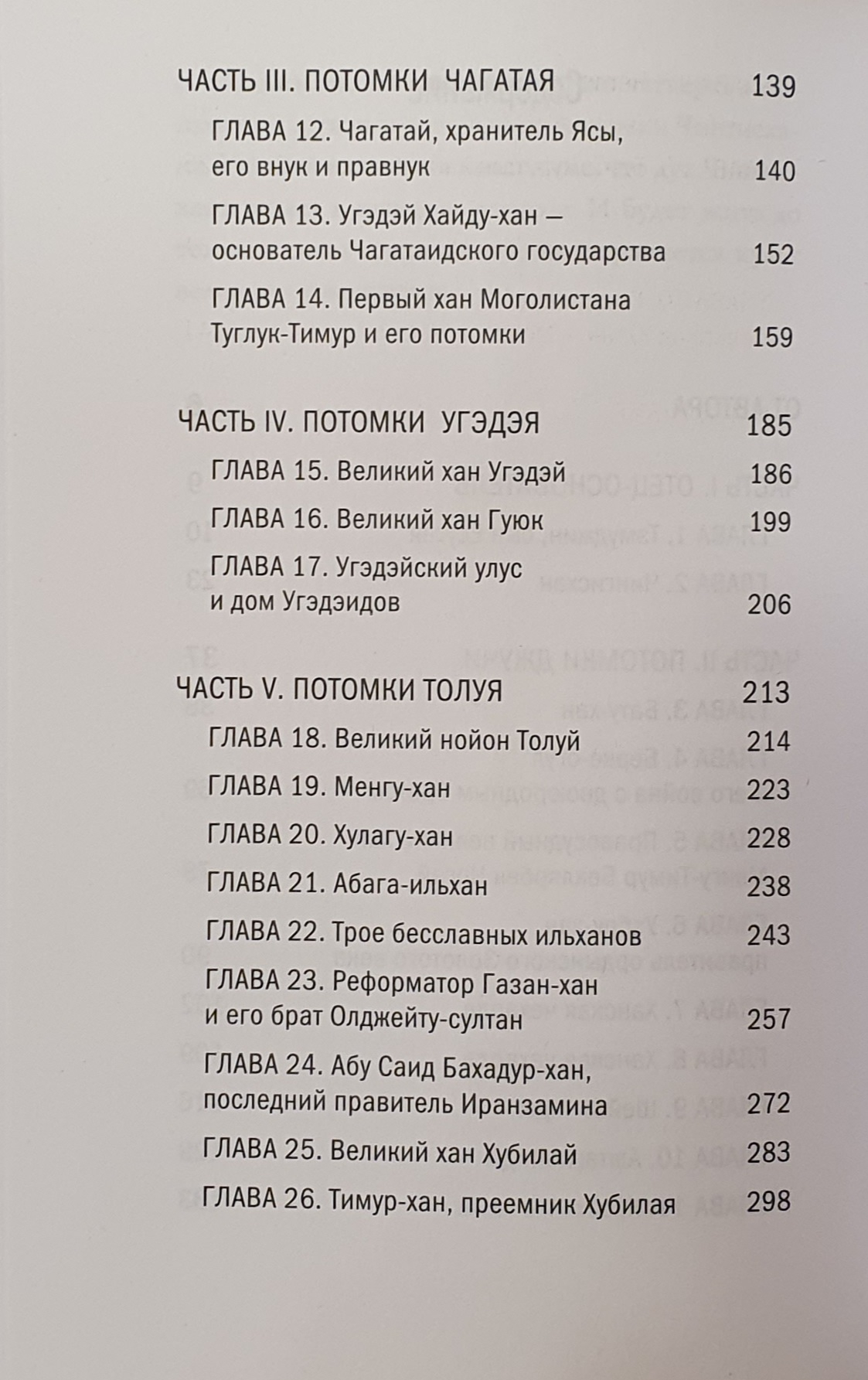 ЧАСТЬ III. ПОТОМКИ ЧАГАТАЯ 139

ГЛАВА 12. Чагатай, хранитель Ясы, его внук и правнук 140

ГЛАВА 13. Угэдэй Хайду-хан — основатель Чагатаидского государства 152

ГЛАВА 14. Первый хан Моголистана Туглук-Тимур и его потомки 159

ЧАСТЬ IV. ПОТОМКИ УГЭДЭЯ 185

ГЛАВА 15. Великий хан Угэдэй 186

ГЛАВА 16. Великий хан Гуюк 199

ГЛАВА 17. Угэдэйский улус и дом Угэдэидов 206

ЧАСТЬ V. ПОТОМКИ ТОЛУЯ 213

ГЛАВА 18. Великий нойон Толуй 214

ГЛАВА 19. Менгу-хан 223

ГЛАВА 20. Хулагу-хан 228

ГЛАВА 21. Абага-ильхан 238

ГЛАВА 22. Трое бесславных ильханов 243

ГЛАВА 23. Реформатор Газан-хан и его брат Олджейту-султан 257

ГЛАВА 24. Абу Саид Бахадур-хан, последний правитель Иранзамина 272

ГЛАВА 25. Великий хан Хубилай 283

ГЛАВА 26. Тимур-хан, преемник Хубилая 298